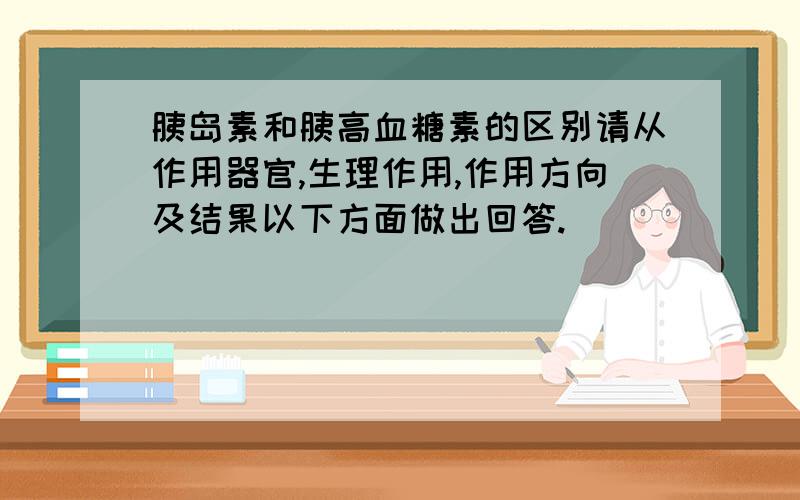 胰岛素和胰高血糖素的区别请从作用器官,生理作用,作用方向及结果以下方面做出回答.